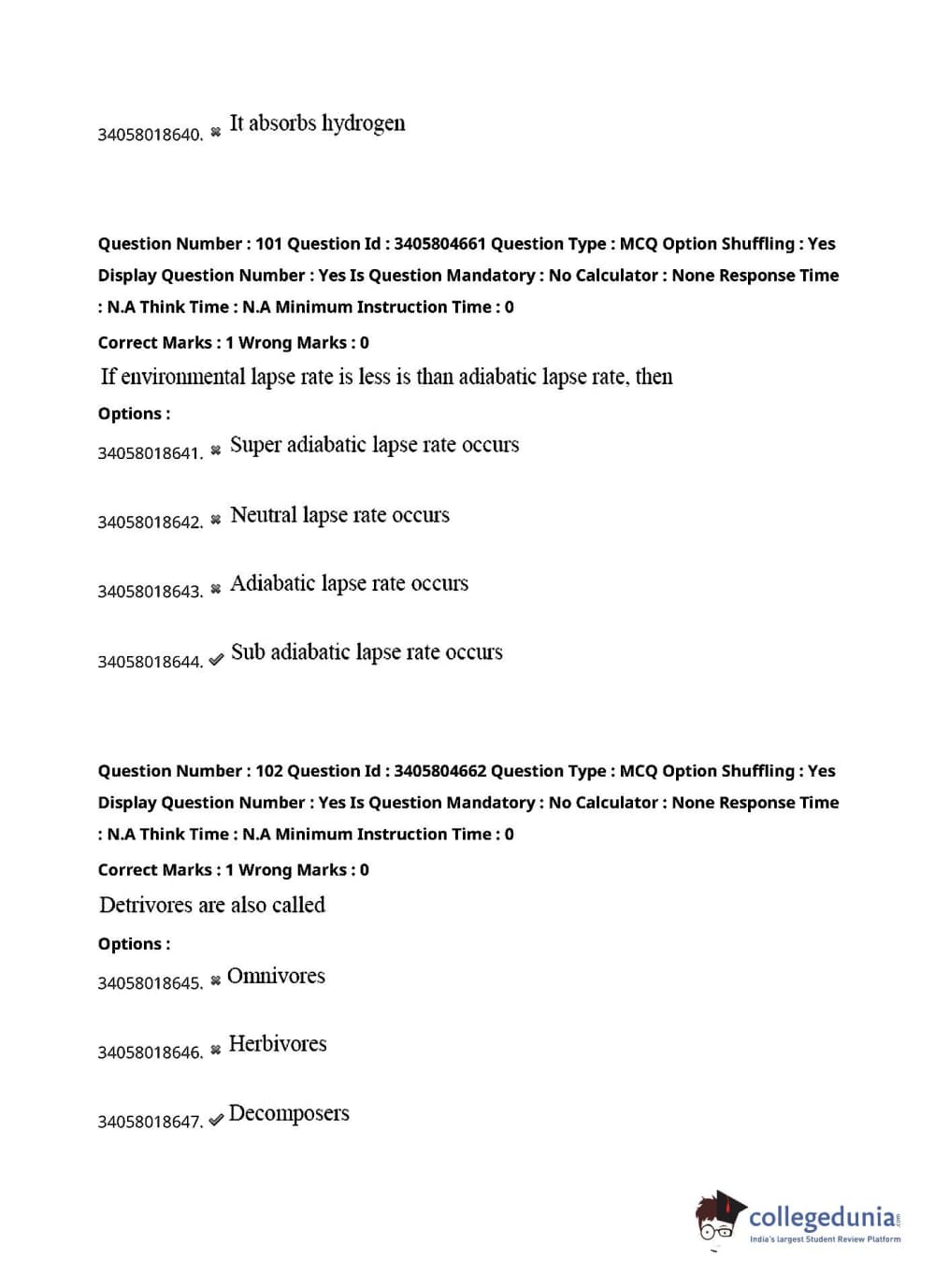 34058018640. ✖ It absorbs hydrogen

Question Number : 101 Question Id : 3405804661 Question Type : MCQ Option Shuffling : Yes Display Question Number : Yes Is Question Mandatory : No Calculator : None Response Time : N.A Think Time : N.A Minimum Instruction Time : 0

Correct Marks : 1 Wrong Marks : 0

If environmental lapse rate is less is than adiabatic lapse rate, then

Options :

34058018641. ✖ Super adiabatic lapse rate occurs

34058018642. ✖ Neutral lapse rate occurs

34058018643. ✖ Adiabatic lapse rate occurs

34058018644. ✔ Sub adiabatic lapse rate occurs

Question Number : 102 Question Id : 3405804662 Question Type : MCQ Option Shuffling : Yes Display Question Number : Yes Is Question Mandatory : No Calculator : None Response Time : N.A Think Time : N.A Minimum Instruction Time : 0

Correct Marks : 1 Wrong Marks : 0

Detrivores are also called

Options :

34058018645. ✖ Omnivores

34058018646. ✖ Herbivores

34058018647. ✔ Decomposers

collegedunia.com
India's largest Student Review Platform